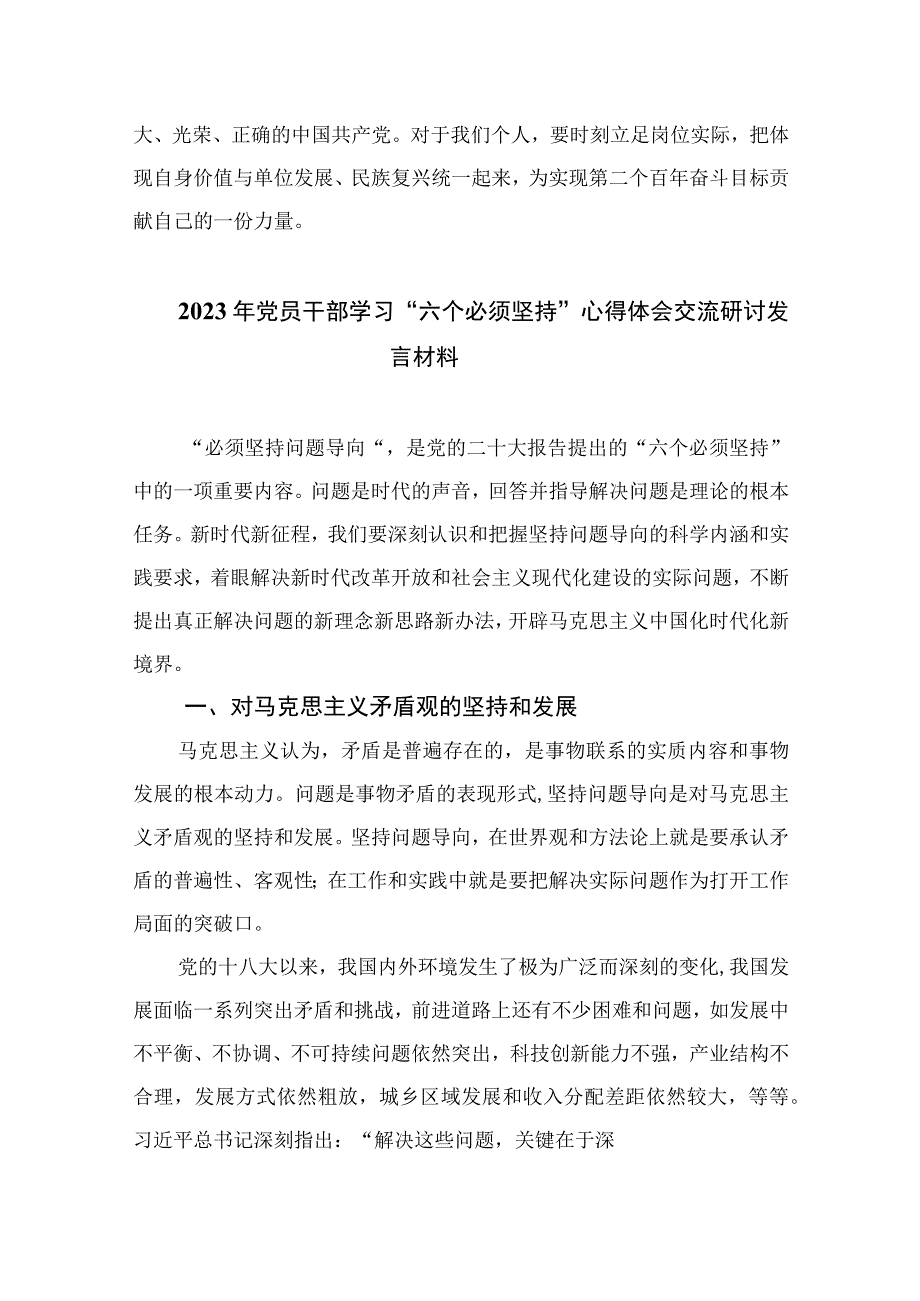 大、光荣、正确的中国共产党。对于我们个人，要时刻立足岗位实际，把体现自身价值与单位发展、民族复兴统一起来，为实现第二个百年奋斗目标贡献自己的一份力量。

2023年党员干部学习“六个必须坚持”心得体会交流研讨发言材料

“必须坚持问题导向“，是党的二十大报告提出的“六个必须坚持”中的一项重要内容。问题是时代的声音，回答并指导解决问题是理论的根本任务。新时代新征程，我们要深刻认识和把握坚持问题导向的科学内涵和实践要求，着眼解决新时代改革开放和社会主义现代化建设的实际问题，不断提出真正解决问题的新理念新思路新办法，开辟马克思主义中国化时代化新境界。

一、对马克思主义矛盾观的坚持和发展

马克思主义认为，矛盾是普遍存在的，是事物联系的实质内容和事物发展的根本动力。问题是事物矛盾的表现形式,坚持问题导向是对马克思主义矛盾观的坚持和发展。坚持问题导向，在世界观和方法论上就是要承认矛盾的普遍性、客观性;在工作和实践中就是要把解决实际问题作为打开工作局面的突破口。

党的十八大以来，我国内外环境发生了极为广泛而深刻的变化,我国发展面临一系列突出矛盾和挑战，前进道路上还有不少困难和问题，如发展中不平衡、不协调、不可持续问题依然突出，科技创新能力不强，产业结构不合理，发展方式依然粗放，城乡区域发展和收入分配差距依然较大，等等。习近平总书记深刻指出：“解决这些问题，关键在于深